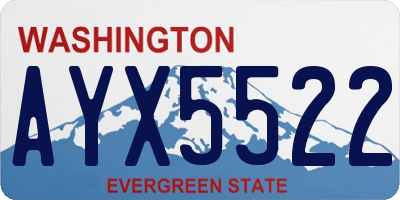 WASHINGTON
AYX5522
EVERGREEN STATE